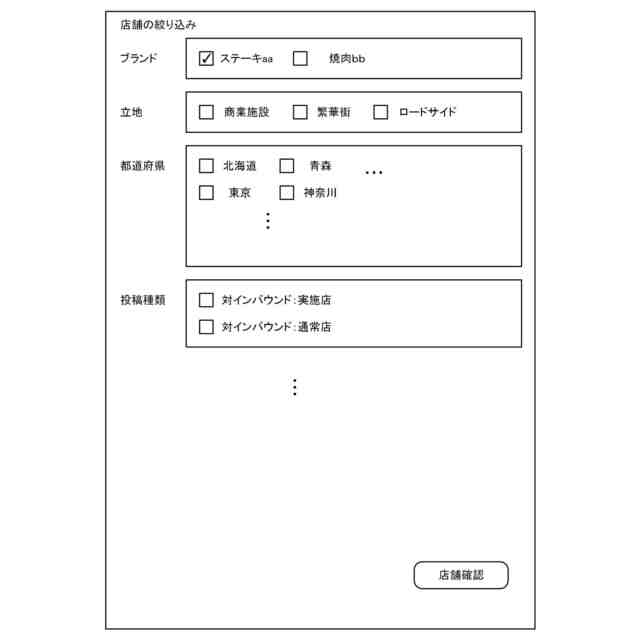 店舗の絞り込み

ブランド
☑ ステーキaa ☐ 焼肉bb

立地
☐ 商業施設 ☐ 繁華街 ☐ ロードサイド

都道府県
☐ 北海道 ☐ 青森 …
☐ 東京 ☐ 神奈川
⋮

投稿種類
☐ 対インバウンド：実施店
☐ 対インバウンド：通常店

⋮

店舗確認